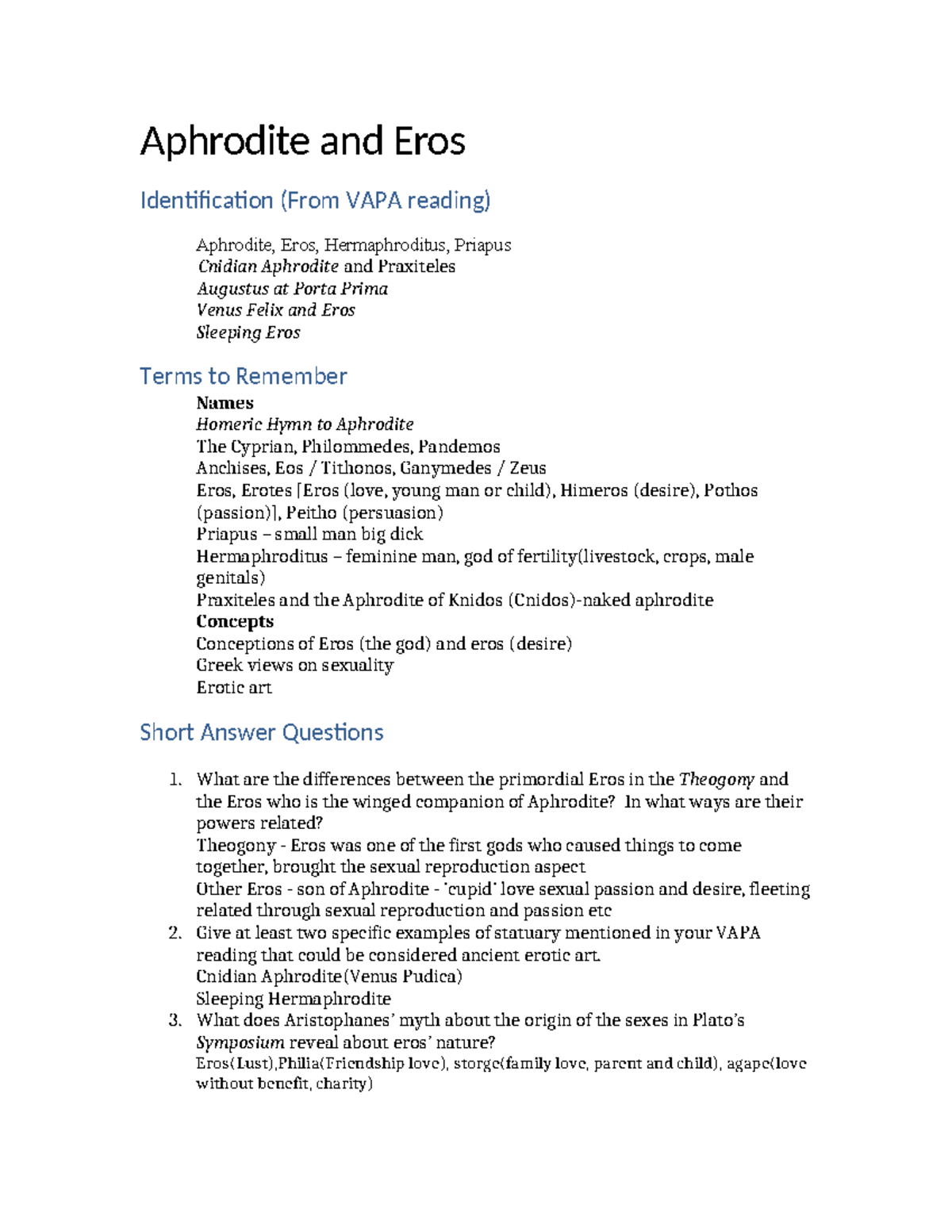 Aphrodite and Eros

Identification (From VAPA reading)

Aphrodite, Eros, Hermaphroditus, Priapus
Cnidian Aphrodite and Praxiteles
Augustus at Porta Prima
Venus Felix and Eros
Sleeping Eros

Terms to Remember

Names
Homeric Hymn to Aphrodite
The Cyprian, Philommedes, Pandemos
Anchises, Eos / Tithonos, Ganymedes / Zeus
Eros, Erotes [Eros (love, young man or child), Himeros (desire), Pothos (passion)], Peitho (persuasion)
Priapus – small man big dick
Hermaphroditus – feminine man, god of fertility(livestock, crops, male genitals)
Praxiteles and the Aphrodite of Knidos (Cnidos)-naked aphrodite
Concepts
Conceptions of Eros (the god) and eros (desire)
Greek views on sexuality
Erotic art

Short Answer Questions

1. What are the differences between the primordial Eros in the Theogony and the Eros who is the winged companion of Aphrodite? In what ways are their powers related?
Theogony - Eros was one of the first gods who caused things to come together, brought the sexual reproduction aspect
Other Eros - son of Aphrodite - "cupid" love sexual passion and desire, fleeting related through sexual reproduction and passion etc
2. Give at least two specific examples of statuary mentioned in your VAPA reading that could be considered ancient erotic art.
Cnidian Aphrodite(Venus Pudica)
Sleeping Hermaphrodite
3. What does Aristophanes' myth about the origin of the sexes in Plato's Symposium reveal about eros' nature?
Eros(Lust),Philia(Friendship love), storge(family love, parent and child), agape(love without benefit, charity)